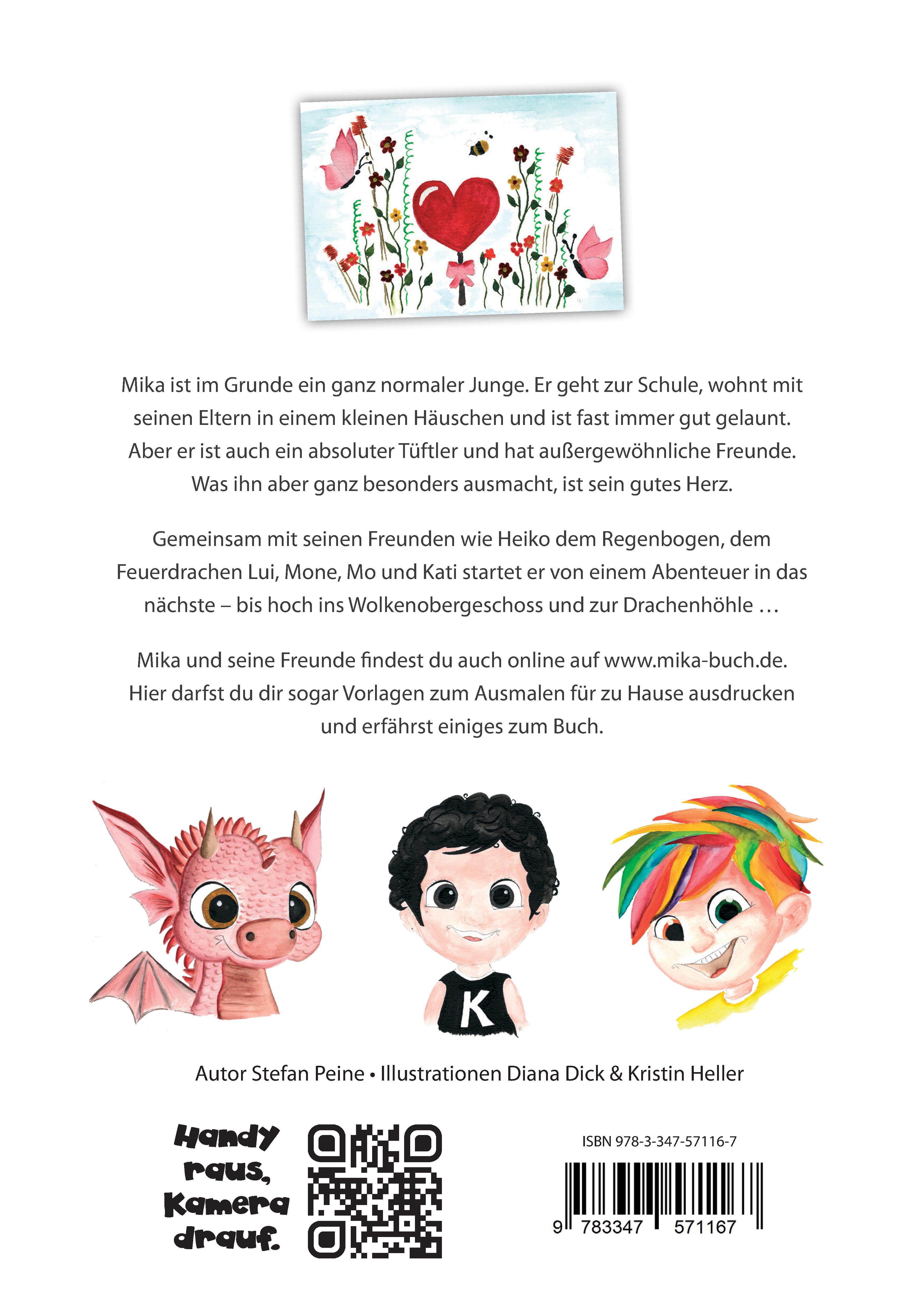 Mika ist im Grunde ein ganz normaler Junge. Er geht zur Schule, wohnt mit seinen Eltern in einem kleinen Häuschen und ist fast immer gut gelaunt. Aber er ist auch ein absoluter Tüftler und hat außergewöhnliche Freunde. Was ihn aber ganz besonders ausmacht, ist sein gutes Herz.

Gemeinsam mit seinen Freunden wie Heiko dem Regenbogen, dem Feuerdrachen Lui, Mone, Mo und Kati startet er von einem Abenteuer in das nächste – bis hoch ins Wolkenobergeschoss und zur Drachenhöhle …

Mika und seine Freunde findest du auch online auf www.mika-buch.de. Hier darfst du dir sogar Vorlagen zum Ausmalen für zu Hause ausdrucken und erfährst einiges zum Buch.

K

Autor Stefan Peine • Illustrationen Diana Dick & Kristin Heller

Handy raus, Kamera drauf.

ISBN 978-3-347-57116-7

9 783347 571167